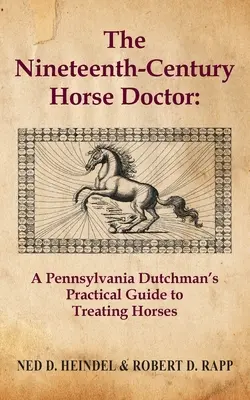 The Nineteenth-Century Horse Doctor:

A Pennsylvania Dutchman's Practical Guide to Treating Horses

NED D. HEINDEL & ROBERT D. RAPP